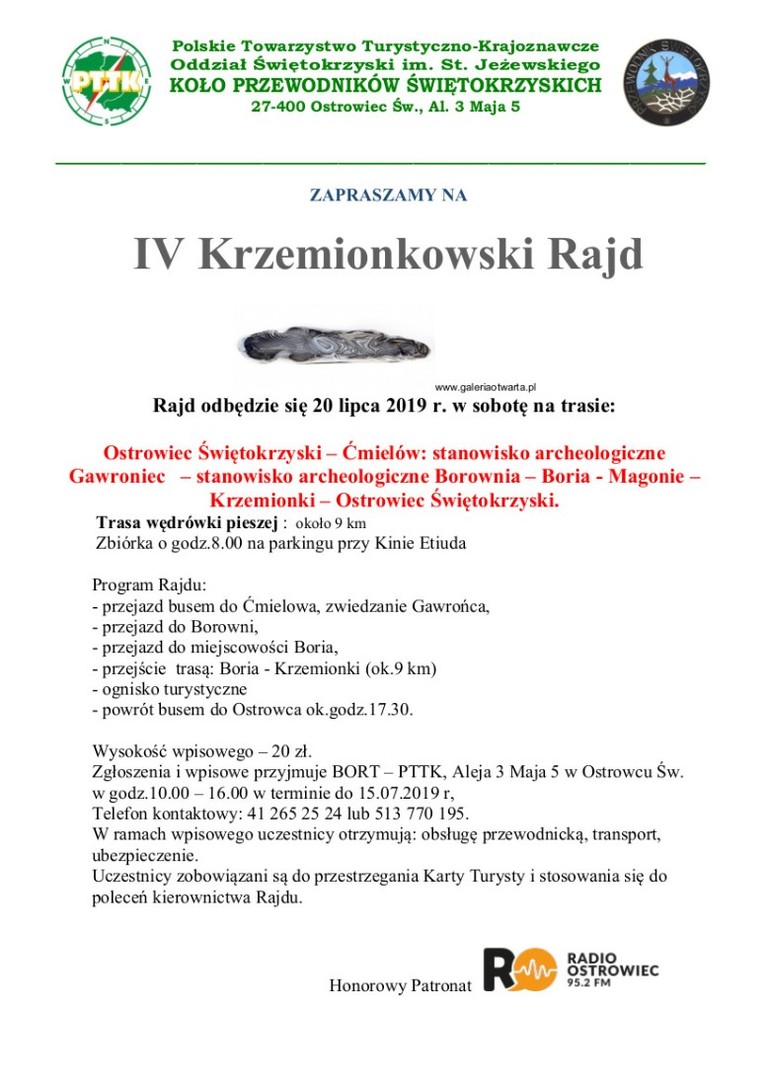 PTTK

Polskie Towarzystwo Turystyczno-Krajoznawcze
Oddział Świętokrzyski im. St. Jeżewskiego
KOŁO PRZEWODNIKÓW ŚWIĘTOKRZYSKICH
27-400 Ostrowiec Św., Al. 3 Maja 5

ZAPRASZAMY NA

IV Krzemionkowski Rajd

www.galeriaotwarta.pl

Rajd odbędzie się 20 lipca 2019 r. w sobotę na trasie:

Ostrowiec Świętokrzyski – Ćmielów: stanowisko archeologiczne Gawroniec – stanowisko archeologiczne Borownia – Boria - Magonie – Krzemionki – Ostrowiec Świętokrzyski.

Trasa wędrówki pieszej : około 9 km
Zbiórka o godz.8.00 na parkingu przy Kinie Etiuda

Program Rajdu:
- przejazd busem do Ćmielowa, zwiedzanie Gawrońca,
- przejazd do Borowni,
- przejazd do miejscowości Boria,
- przejście trasą: Boria - Krzemionki (ok.9 km)
- ognisko turystyczne
- powrót busem do Ostrowca ok.godz.17.30.

Wysokość wpisowego – 20 zł.
Zgłoszenia i wpisowe przyjmuje BORT – PTTK, Aleja 3 Maja 5 w Ostrowcu Św. w godz.10.00 – 16.00 w terminie do 15.07.2019 r,
Telefon kontaktowy: 41 265 25 24 lub 513 770 195.
W ramach wpisowego uczestnicy otrzymują: obsługę przewodnicką, transport, ubezpieczenie.
Uczestnicy zobowiązani są do przestrzegania Karty Turysty i stosowania się do poleceń kierownictwa Rajdu.

Honorowy Patronat

RADIO OSTROWIEC 95.2 FM